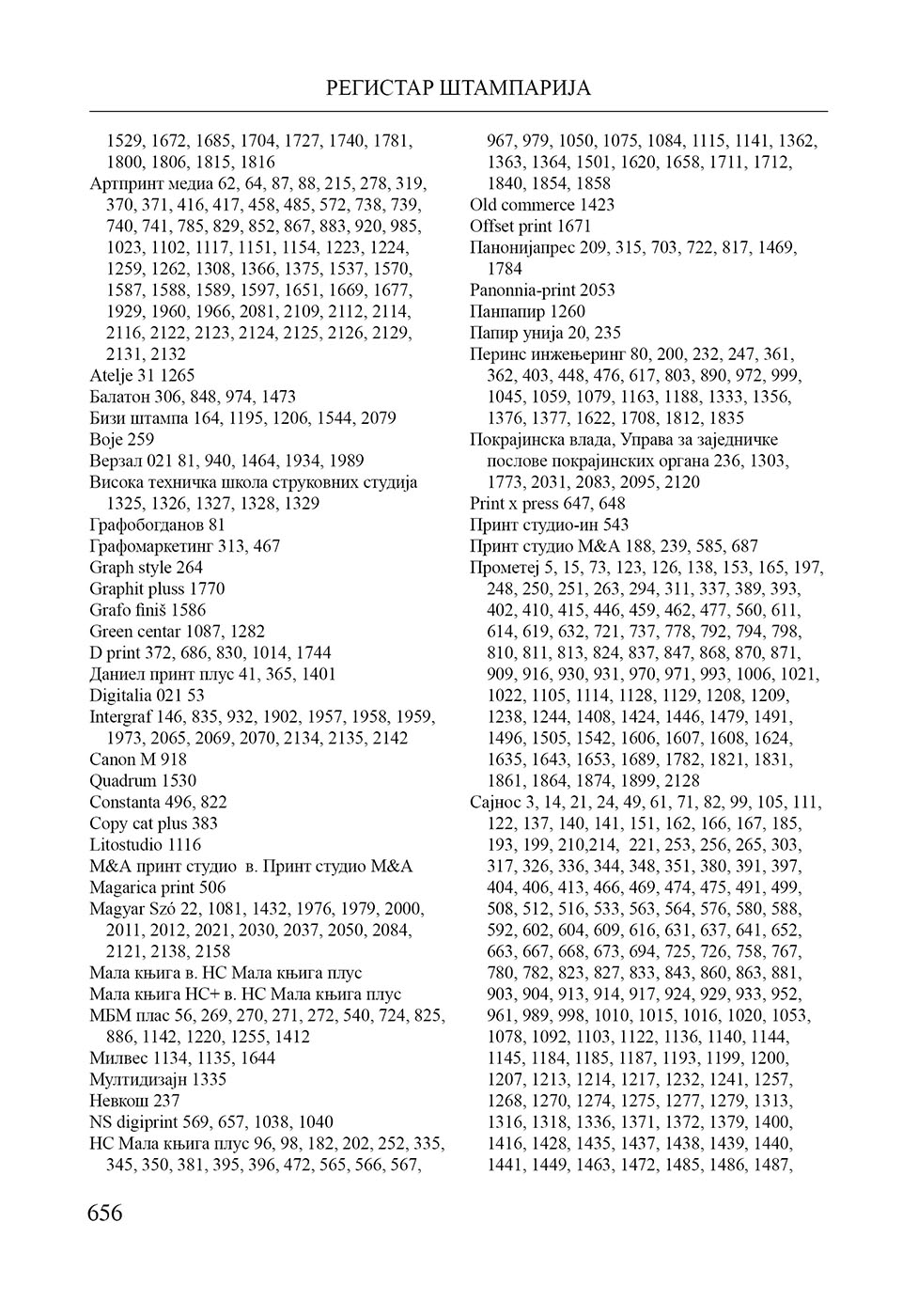 РЕГИСТАР ШТАМПАРИЈА

1529, 1672, 1685, 1704, 1727, 1740, 1781, 1800, 1806, 1815, 1816
Артпринт медиа 62, 64, 87, 88, 215, 278, 319, 370, 371, 416, 417, 458, 485, 572, 738, 739, 740, 741, 785, 829, 852, 867, 883, 920, 985, 1023, 1102, 1117, 1151, 1154, 1223, 1224, 1259, 1262, 1308, 1366, 1375, 1537, 1570, 1587, 1588, 1589, 1597, 1651, 1669, 1677, 1929, 1960, 1966, 2081, 2109, 2112, 2114, 2116, 2122, 2123, 2124, 2125, 2126, 2129, 2131, 2132
Atelje 31 1265
Балатон 306, 848, 974, 1473
Бизи штампа 164, 1195, 1206, 1544, 2079
Boje 259
Верзал 021 81, 940, 1464, 1934, 1989
Висока техничка школа струковних студија 1325, 1326, 1327, 1328, 1329
Графобогданов 81
Графомаркетинг 313, 467
Graph style 264
Graphit pluss 1770
Grafo finiš 1586
Green centar 1087, 1282
D print 372, 686, 830, 1014, 1744
Даниел принт плус 41, 365, 1401
Digitalia 021 53
Intergraf 146, 835, 932, 1902, 1957, 1958, 1959, 1973, 2065, 2069, 2070, 2134, 2135, 2142
Canon M 918
Quadrum 1530
Constanta 496, 822
Copy cat plus 383
Litostudio 1116
M&A принт студио в. Принт студио M&A
Magarica print 506
Magyar Szó 22, 1081, 1432, 1976, 1979, 2000, 2011, 2012, 2021, 2030, 2037, 2050, 2084, 2121, 2138, 2158
Мала књига в. НС Мала књига плус
Мала књига НС+ в. НС Мала књига плус
МБМ плас 56, 269, 270, 271, 272, 540, 724, 825, 886, 1142, 1220, 1255, 1412
Милвес 1134, 1135, 1644
Мултидизајн 1335
Невкош 237
NS digiprint 569, 657, 1038, 1040
НС Мала књига плус 96, 98, 182, 202, 252, 335, 345, 350, 381, 395, 396, 472, 565, 566, 567, 967, 979, 1050, 1075, 1084, 1115, 1141, 1362, 1363, 1364, 1501, 1620, 1658, 1711, 1712, 1840, 1854, 1858
Old commerce 1423
Offset print 1671
Панонијапрес 209, 315, 703, 722, 817, 1469, 1784
Panonnia-print 2053
Панпапир 1260
Папир унија 20, 235
Перинс инжењеринг 80, 200, 232, 247, 361, 362, 403, 448, 476, 617, 803, 890, 972, 999, 1045, 1059, 1079, 1163, 1188, 1333, 1356, 1376, 1377, 1622, 1708, 1812, 1835
Покрајинска влада, Управа за заједничке послове покрајинских органа 236, 1303, 1773, 2031, 2083, 2095, 2120
Print x press 647, 648
Принт студио-ин 543
Принт студио M&A 188, 239, 585, 687
Прометеј 5, 15, 73, 123, 126, 138, 153, 165, 197, 248, 250, 251, 263, 294, 311, 337, 389, 393, 402, 410, 415, 446, 459, 462, 477, 560, 611, 614, 619, 632, 721, 737, 778, 792, 794, 798, 810, 811, 813, 824, 837, 847, 868, 870, 871, 909, 916, 930, 931, 970, 971, 993, 1006, 1021, 1022, 1105, 1114, 1128, 1129, 1208, 1209, 1238, 1244, 1408, 1424, 1446, 1479, 1491, 1496, 1505, 1542, 1606, 1607, 1608, 1624, 1635, 1643, 1653, 1689, 1782, 1821, 1831, 1861, 1864, 1874, 1899, 2128
Сајнос 3, 14, 21, 24, 49, 61, 71, 82, 99, 105, 111, 122, 137, 140, 141, 151, 162, 166, 167, 185, 193, 199, 210,214, 221, 253, 256, 265, 303, 317, 326, 336, 344, 348, 351, 380, 391, 397, 404, 406, 413, 466, 469, 474, 475, 491, 499, 508, 512, 516, 533, 563, 564, 576, 580, 588, 592, 602, 604, 609, 616, 631, 637, 641, 652, 663, 667, 668, 673, 694, 725, 726, 758, 767, 780, 782, 823, 827, 833, 843, 860, 863, 881, 903, 904, 913, 914, 917, 924, 929, 933, 952, 961, 989, 998, 1010, 1015, 1016, 1020, 1053, 1078, 1092, 1103, 1122, 1136, 1140, 1144, 1145, 1184, 1185, 1187, 1193, 1199, 1200, 1207, 1213, 1214, 1217, 1232, 1241, 1257, 1268, 1270, 1274, 1275, 1277, 1279, 1313, 1316, 1318, 1336, 1371, 1372, 1379, 1400, 1416, 1428, 1435, 1437, 1438, 1439, 1440, 1441, 1449, 1463, 1472, 1485, 1486, 1487,

656